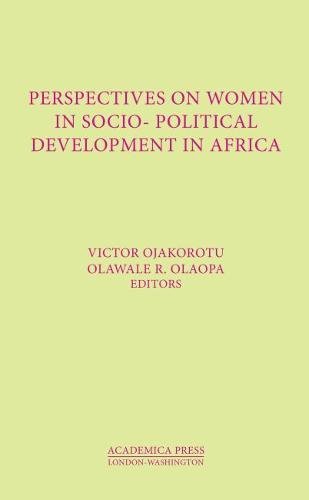 PERSPECTIVES ON WOMEN IN SOCIO- POLITICAL DEVELOPMENT IN AFRICA

VICTOR OJAKOROTU
OLAWALE R. OLAOPA
EDITORS

ACADEMICA PRESS
LONDON-WASHINGTON